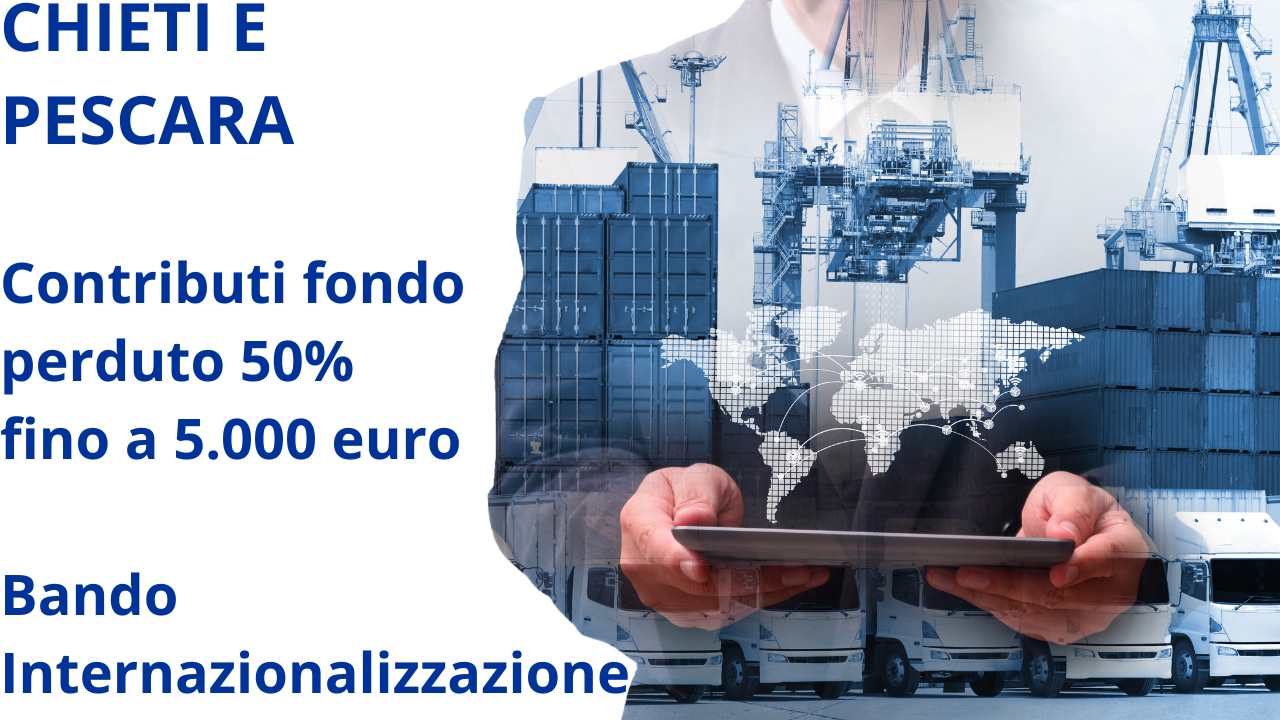 CHIETI E PESCARA

Contributi fondo perduto 50% fino a 5.000 euro

Bando Internazionalizzazione